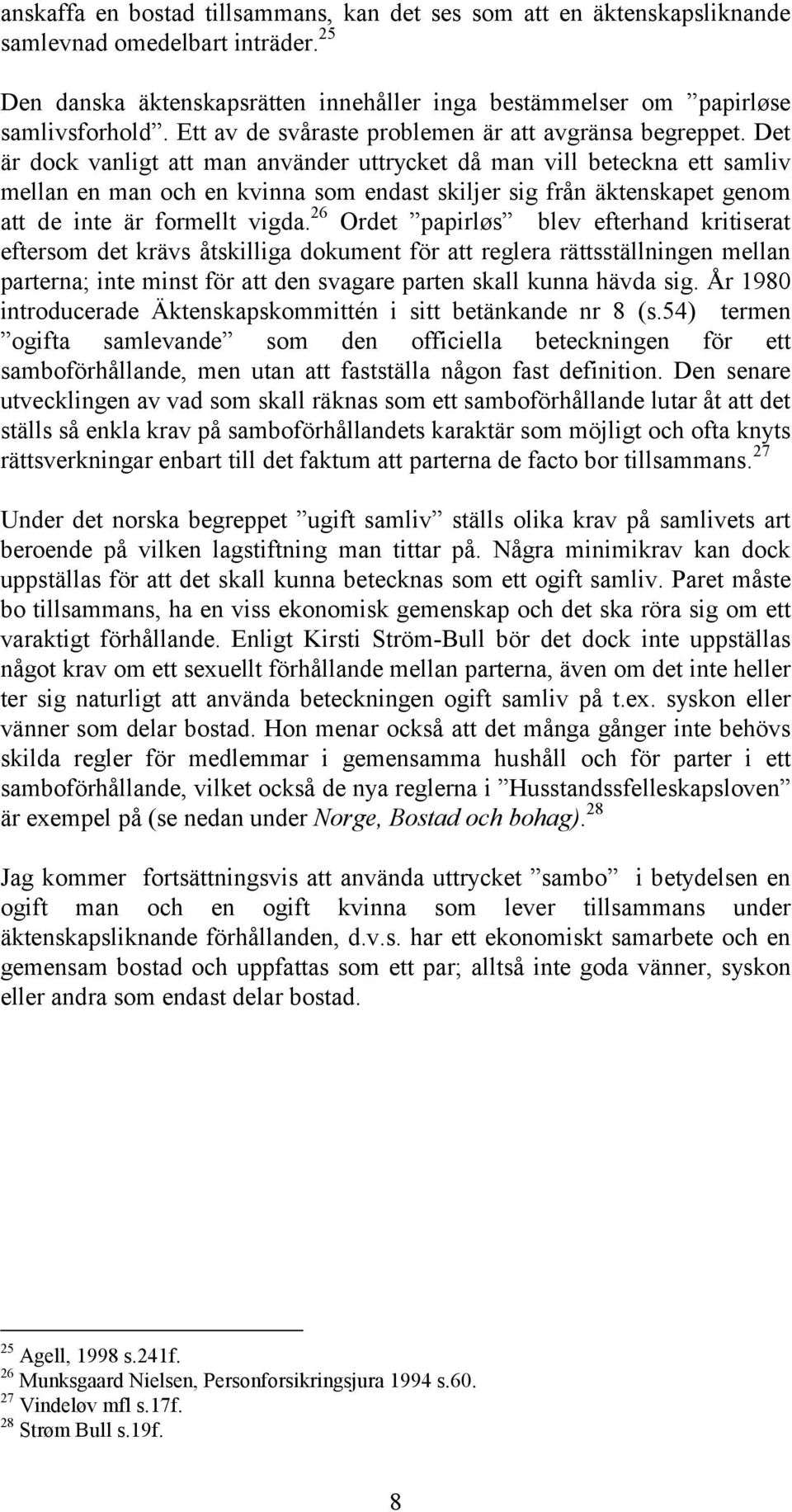 anskaffa en bostad tillsammans, kan det ses som att en äktenskapsliknande samlevnad omedelbart inträder.$^{25}$

Den danska äktenskapsrätten innehåller inga bestämmelser om ”papirløse samlivsforhold”. Ett av de svåraste problemen är att avgränsa begreppet. Det är dock vanligt att man använder uttrycket då man vill beteckna ett samliv mellan en man och en kvinna som endast skiljer sig från äktenskapet genom att de inte är formellt vigda.$^{26}$ Ordet ”papirløs” blev efterhand kritiserat eftersom det krävs åtskilliga dokument för att reglera rättsställningen mellan parterna; inte minst för att den svagare parten skall kunna hävda sig. År 1980 introducerade Äktenskapskommittén i sitt betänkande nr 8 (s.54) termen ”ogifta samlevande” som den officiella beteckningen för ett samboförhållande, men utan att fastställa någon fast definition. Den senare utvecklingen av vad som skall räknas som ett samboförhållande lutar åt att det ställs så enkla krav på samboförhållandets karaktär som möjligt och ofta knyts rättsverkningar enbart till det faktum att parterna de facto bor tillsammans.$^{27}$

Under det norska begreppet ”ugift samliv” ställs olika krav på samlivets art beroende på vilken lagstiftning man tittar på. Några minimikrav kan dock uppställas för att det skall kunna betecknas som ett ogift samliv. Paret måste bo tillsammans, ha en viss ekonomisk gemenskap och det ska röra sig om ett varaktigt förhållande. Enligt Kirsti Ström-Bull bör det dock inte uppställas något krav om ett sexuellt förhållande mellan parterna, även om det inte heller ter sig naturligt att använda beteckningen ogift samliv på t.ex. syskon eller vänner som delar bostad. Hon menar också att det många gånger inte behövs skilda regler för medlemmar i gemensamma hushåll och för parter i ett samboförhållande, vilket också de nya reglerna i ”Husstandssfelleskapsloven” är exempel på (se nedan under Norge, Bostad och bohag).$^{28}$

Jag kommer fortsättningsvis att använda uttrycket ”sambo” i betydelsen en ogift man och en ogift kvinna som lever tillsammans under äktenskapsliknande förhållanden, d.v.s. har ett ekonomiskt samarbete och en gemensam bostad och uppfattas som ett par; alltså inte goda vänner, syskon eller andra som endast delar bostad.

$^{25}$ Agell, 1998 s.241f.
$^{26}$ Munksgaard Nielsen, Personforsikringsjura 1994 s.60.
$^{27}$ Vindeløv mfl s.17f.
$^{28}$ Strøm Bull s.19f.

8